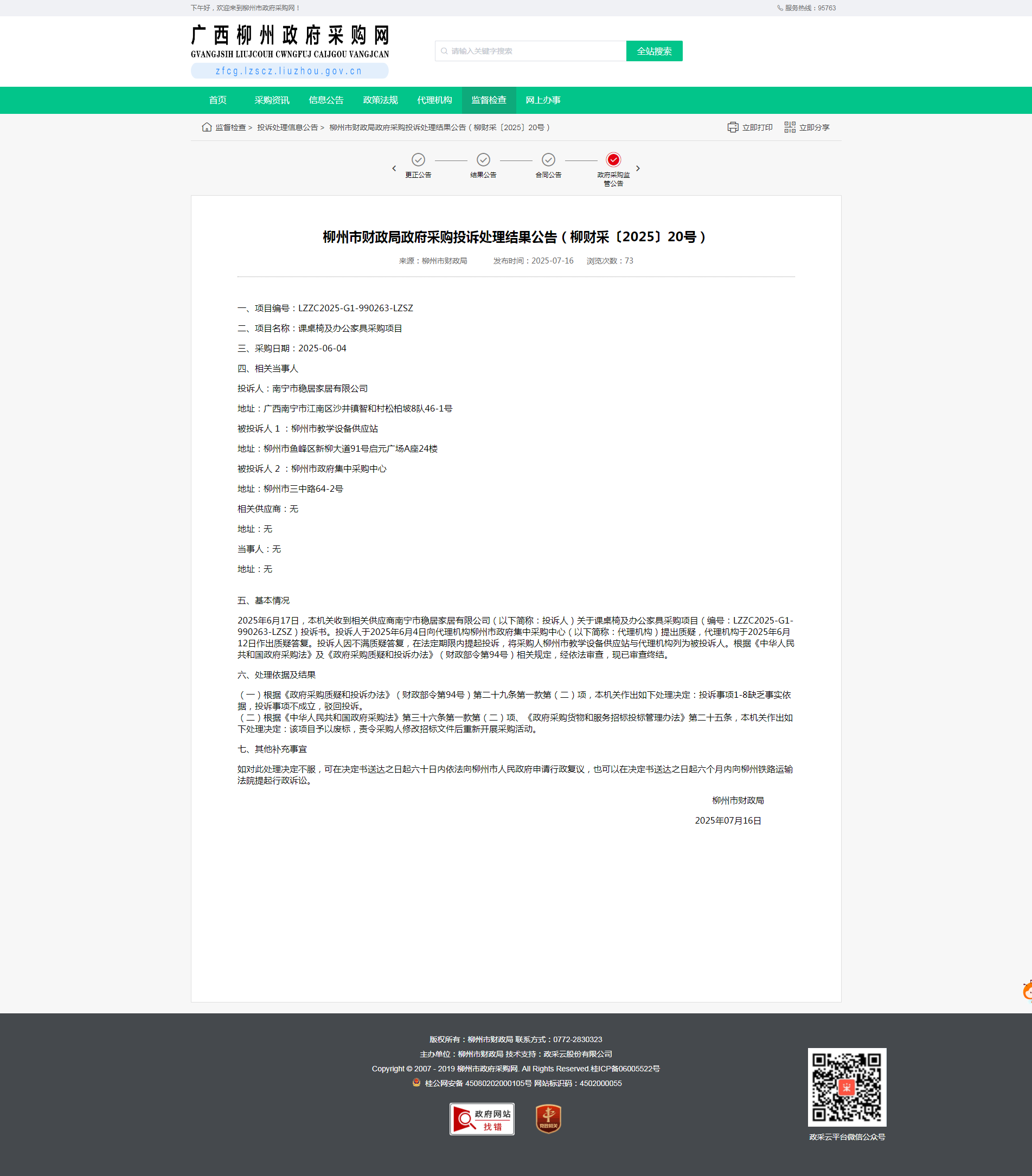 下午好，欢迎来到柳州市政府采购网！

服务热线：95763

广西柳州政府采购网
GVANGJSIH LIUJCOUH CWNGFUJ CAIJGOU VANGJCAN
zfcg.lzscz.liuzhou.gov.cn

请输入关键字搜索
全站搜索

首页 采购资讯 信息公告 政策法规 代理机构 监督检查 网上办事

监督检查 > 投诉处理信息公告 > 柳州市财政局政府采购投诉处理结果公告（柳财采〔2025〕20号）

立即打印 立即分享

更正公告 结果公告 合同公告 政府采购监管公告

柳州市财政局政府采购投诉处理结果公告（柳财采〔2025〕20号）

来源：柳州市财政局 发布时间：2025-07-16 浏览次数：73

一、项目编号：LZZC2025-G1-990263-LZSZ

二、项目名称：课桌椅及办公家具采购项目

三、采购日期：2025-06-04

四、相关当事人

投诉人：南宁市稳居家居有限公司

地址：广西南宁市江南区沙井镇智和村松柏坡8队46-1号

被投诉人 1 ：柳州市教学设备供应站

地址：柳州市鱼峰区新柳大道91号启元广场A座24楼

被投诉人 2 ：柳州市政府集中采购中心

地址：柳州市三中路64-2号

相关供应商：无

地址：无

当事人：无

地址：无

五、基本情况

2025年6月17日，本机关收到相关供应商南宁市稳居家居有限公司（以下简称：投诉人）关于课桌椅及办公家具采购项目（编号：LZZC2025-G1-990263-LZSZ）投诉书。投诉人于2025年6月4日向代理机构柳州市政府集中采购中心（以下简称：代理机构）提出质疑，代理机构于2025年6月12日作出质疑答复。投诉人因不满质疑答复，在法定期限内提起投诉，将采购人柳州市教学设备供应站与代理机构列为被投诉人。根据《中华人民共和国政府采购法》及《政府采购质疑和投诉办法》（财政部令第94号）相关规定，经依法审查，现已审查终结。

六、处理依据及结果

（一）根据《政府采购质疑和投诉办法》（财政部令第94号）第二十九条第一款第（二）项，本机关作出如下处理决定：投诉事项1-8缺乏事实依据，投诉事项不成立，驳回投诉。
（二）根据《中华人民共和国政府采购法》第三十六条第一款第（二）项、《政府采购货物和服务招标投标管理办法》第二十五条，本机关作出如下处理决定：该项目予以废标，责令采购人修改招标文件后重新开展采购活动。

七、其他补充事宜

如对此处理决定不服，可在决定书送达之日起六十日内依法向柳州市人民政府申请行政复议，也可以在决定书送达之日起六个月内向柳州铁路运输法院提起行政诉讼。

柳州市财政局

2025年07月16日

版权所有：柳州市财政局 联系方式：0772-2830323
主办单位：柳州市财政局 技术支持：政采云股份有限公司
Copyright © 2007 - 2019 柳州市政府采购网. All Rights Reserved.桂ICP备06005522号
桂公网安备 45080202000105号 网站标识码：4502000055

政府网站 找错

党政机关

政采云平台微信公众号